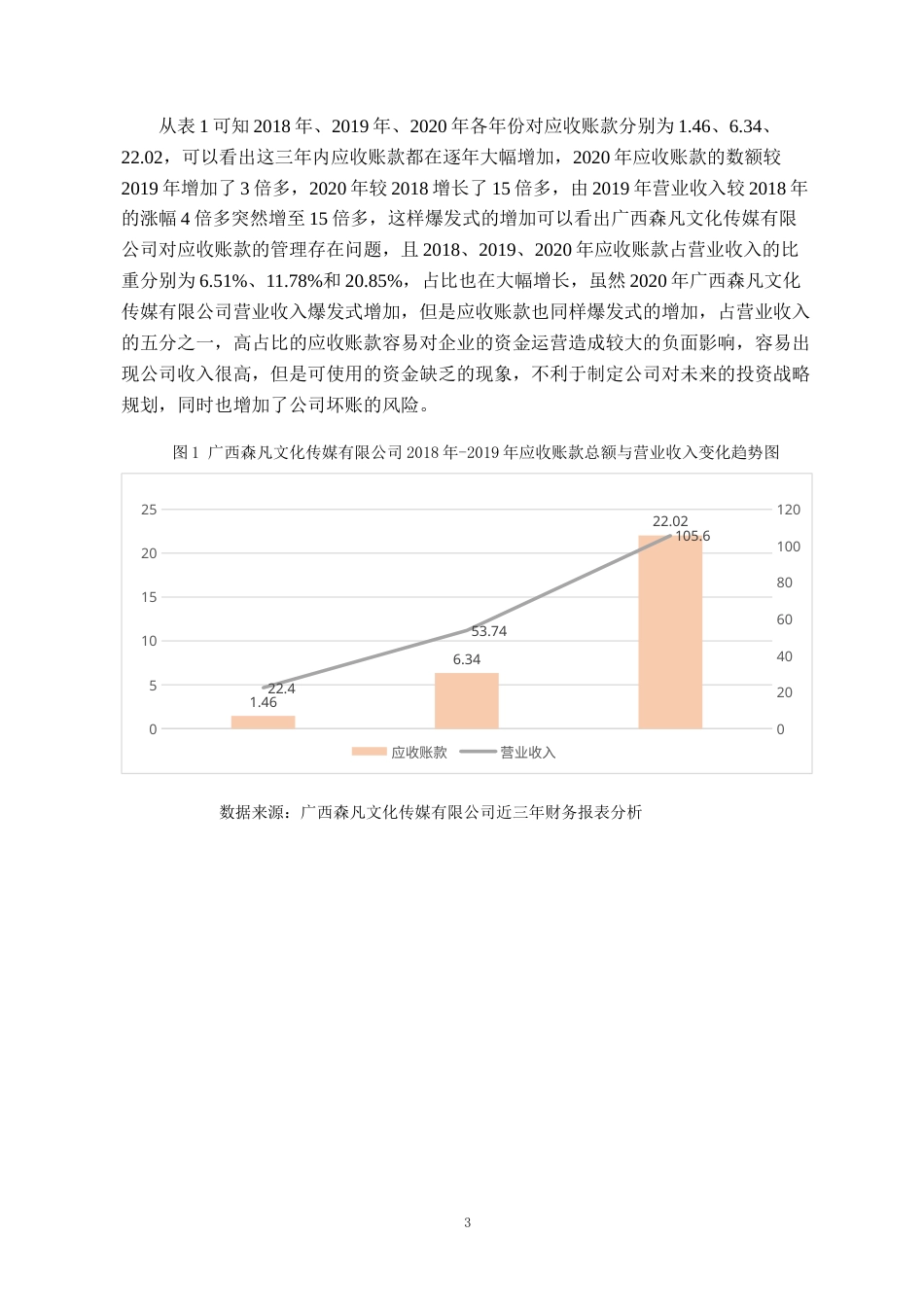 从表 1 可知 2018 年、2019 年、2020 年各年份对应收账款分别为 1.46、6.34、22.02，可以看出这三年内应收账款都在逐年大幅增加，2020 年应收账款的数额较 2019 年增加了 3 倍多，2020 年较 2018 增长了 15 倍多，由 2019 年营业收入较 2018 年的涨幅 4 倍多突然增至 15 倍多，这样爆发式的增加可以看出广西森凡文化传媒有限公司对应收账款的管理存在问题，且 2018、2019、2020 年应收账款占营业收入的比重分别为 6.51%、11.78%和 20.85%，占比也在大幅增长，虽然 2020 年广西森凡文化传媒有限公司营业收入爆发式增加，但是应收账款也同样爆发式的增加，占营业收入的五分之一，高占比的应收账款容易对企业的资金运营造成较大的负面影响，容易出现公司收入很高，但是可使用的资金缺乏的现象，不利于制定公司对未来的投资战略规划，同时也增加了公司坏账的风险。

图 1 广西森凡文化传媒有限公司 2018 年-2019 年应收账款总额与营业收入变化趋势图

25
20
15
10
5
0
120
100
80
60
40
20
0
1.46
22.4
6.34
53.74
22.02
105.6
应收账款
营业收入

数据来源：广西森凡文化传媒有限公司近三年财务报表分析

3